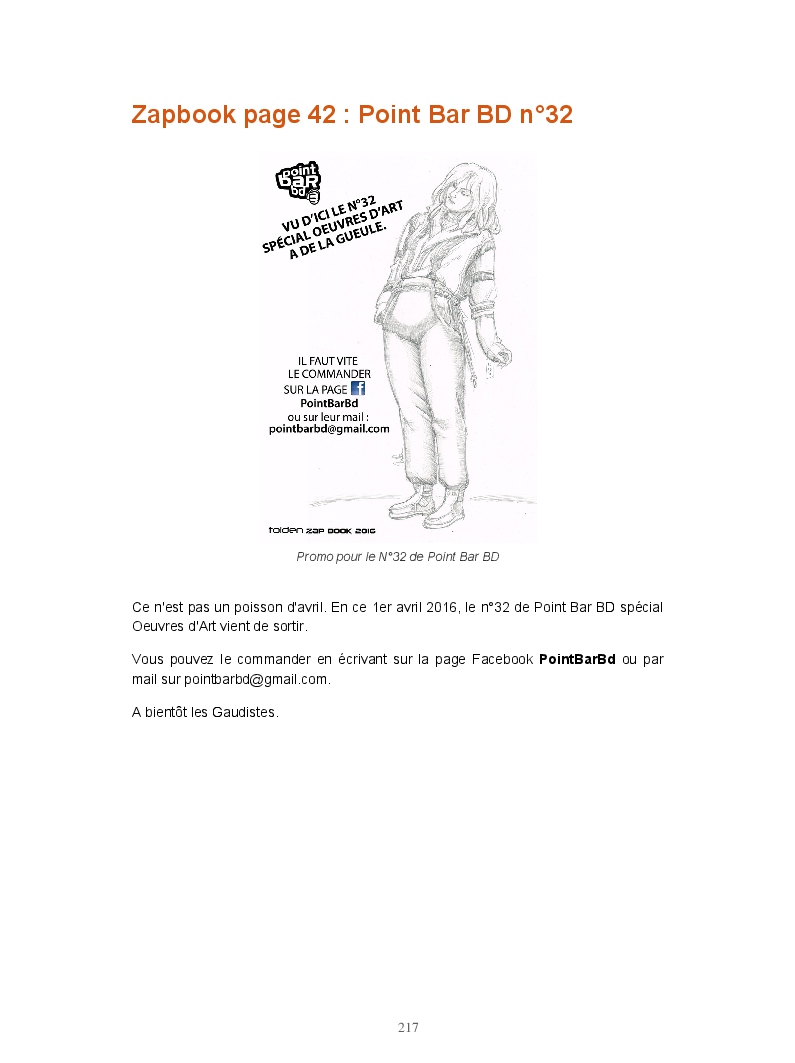 Zapbook page 42 : Point Bar BD n°32

point BaR bd

VU D'ICI LE N°32 SPÉCIAL OEUVRES D'ART A DE LA GUEULE.

IL FAUT VITE LE COMMANDER SUR LA PAGE f PointBarBd ou sur leur mail : pointbarbd@gmail.com

toiden ZAP BOOK 2016

Promo pour le N°32 de Point Bar BD

Ce n'est pas un poisson d'avril. En ce 1er avril 2016, le n°32 de Point Bar BD spécial Oeuvres d'Art vient de sortir.

Vous pouvez le commander en écrivant sur la page Facebook **PointBarBd** ou par mail sur pointbarbd@gmail.com.

A bientôt les Gaudistes.

217